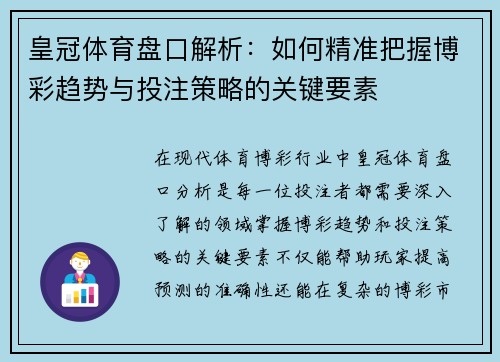 皇冠体育盘口解析：如何精准把握博彩趋势与投注策略的关键要素

在现代体育博彩行业中皇冠体育盘口分析是每一位投注者都需要深入了解的领域掌握博彩趋势和投注策略的关键要素不仅能帮助玩家提高预测的准确性还能在复杂的博彩市